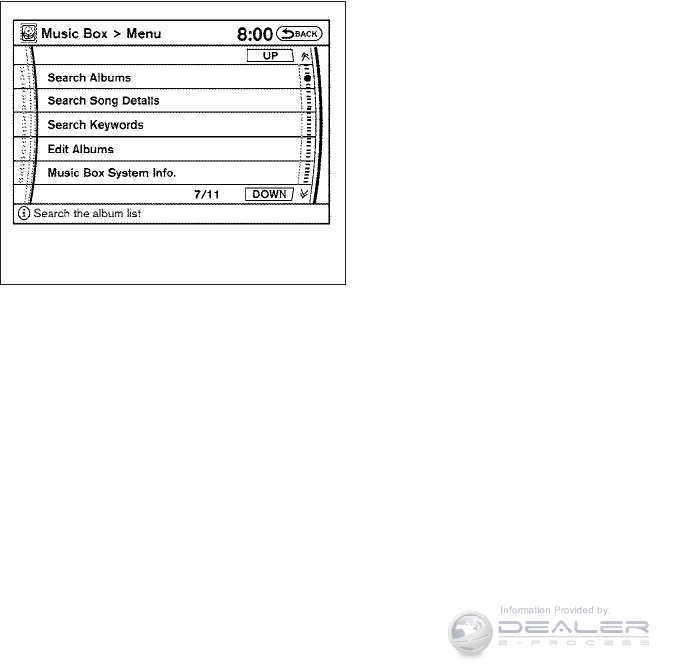 Music Box > Menu 8:00 BACK

UP

Search Albums

Search Song Details

Search Keywords

Edit Albums

Music Box System Info.

7/11 DOWN

Search the album list

Information Provided by:
DEALER
E-PROCESS